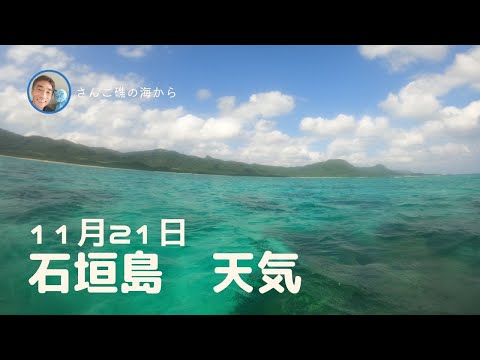 さんご礁の海から

11月21日
石垣島　天気